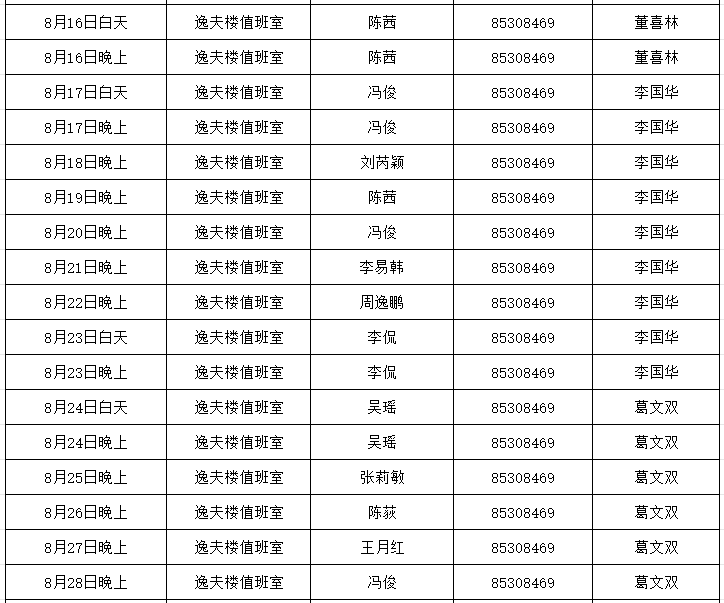 | 8月16日白天 | 逸夫楼值班室 | 陈茜 | 85308469 | 董喜林 |
|---|---|---|---|---|
| 8月16日晚上 | 逸夫楼值班室 | 陈茜 | 85308469 | 董喜林 |
| 8月17日白天 | 逸夫楼值班室 | 冯俊 | 85308469 | 李国华 |
| 8月17日晚上 | 逸夫楼值班室 | 冯俊 | 85308469 | 李国华 |
| 8月18日晚上 | 逸夫楼值班室 | 刘芮颖 | 85308469 | 李国华 |
| 8月19日晚上 | 逸夫楼值班室 | 陈茜 | 85308469 | 李国华 |
| 8月20日晚上 | 逸夫楼值班室 | 冯俊 | 85308469 | 李国华 |
| 8月21日晚上 | 逸夫楼值班室 | 李易韩 | 85308469 | 李国华 |
| 8月22日晚上 | 逸夫楼值班室 | 周逸鹏 | 85308469 | 李国华 |
| 8月23日白天 | 逸夫楼值班室 | 李侃 | 85308469 | 李国华 |
| 8月23日晚上 | 逸夫楼值班室 | 李侃 | 85308469 | 李国华 |
| 8月24日白天 | 逸夫楼值班室 | 吴瑶 | 85308469 | 葛文双 |
| 8月24日晚上 | 逸夫楼值班室 | 吴瑶 | 85308469 | 葛文双 |
| 8月25日晚上 | 逸夫楼值班室 | 张莉敏 | 85308469 | 葛文双 |
| 8月26日晚上 | 逸夫楼值班室 | 陈荻 | 85308469 | 葛文双 |
| 8月27日晚上 | 逸夫楼值班室 | 王月红 | 85308469 | 葛文双 |
| 8月28日晚上 | 逸夫楼值班室 | 冯俊 | 85308469 | 葛文双 |